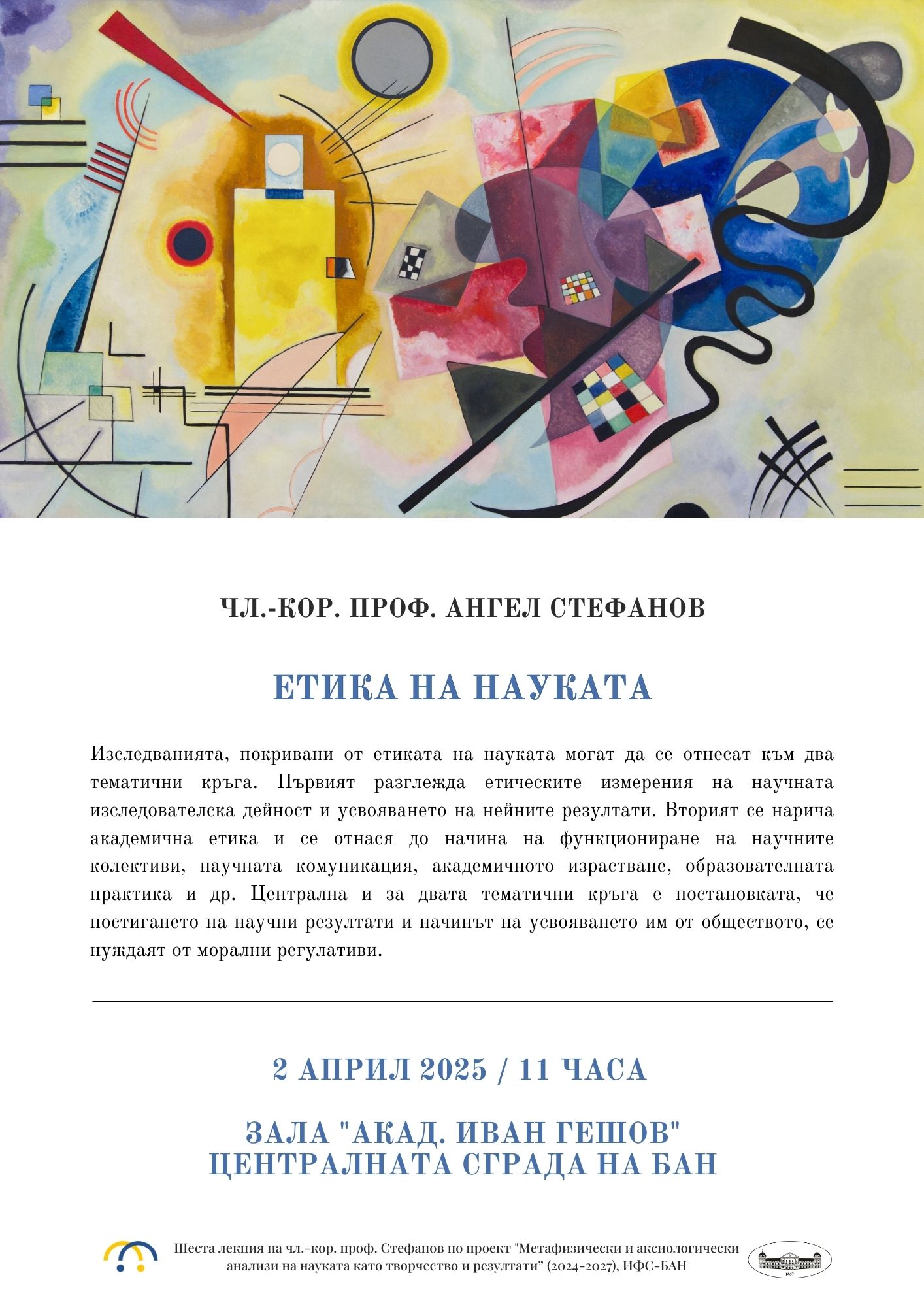 ЧЛ.-КОР. ПРОФ. АНГЕЛ СТЕФАНОВ

ЕТИКА НА НАУКАТА

Изследванията, покривани от етиката на науката могат да се отнесат към два тематични кръга. Първият разглежда етическите измерения на научната изследователска дейност и усвояването на нейните резултати. Вторият се нарича академична етика и се отнася до начина на функциониране на научните колективи, научната комуникация, академичното израстване, образователната практика и др. Централна и за двата тематични кръга е постановката, че постигането на научни резултати и начинът на усвояването им от обществото, се нуждаят от морални регулативи.

2 АПРИЛ 2025 / 11 ЧАСА

ЗАЛА "АКАД. ИВАН ГЕШОВ"
ЦЕНТРАЛНАТА СГРАДА НА БАН

Шеста лекция на чл.-кор. проф. Стефанов по проект "Метафизически и аксиологически анализи на науката като творчество и резултати" (2024-2027), ИФС-БАН

1869